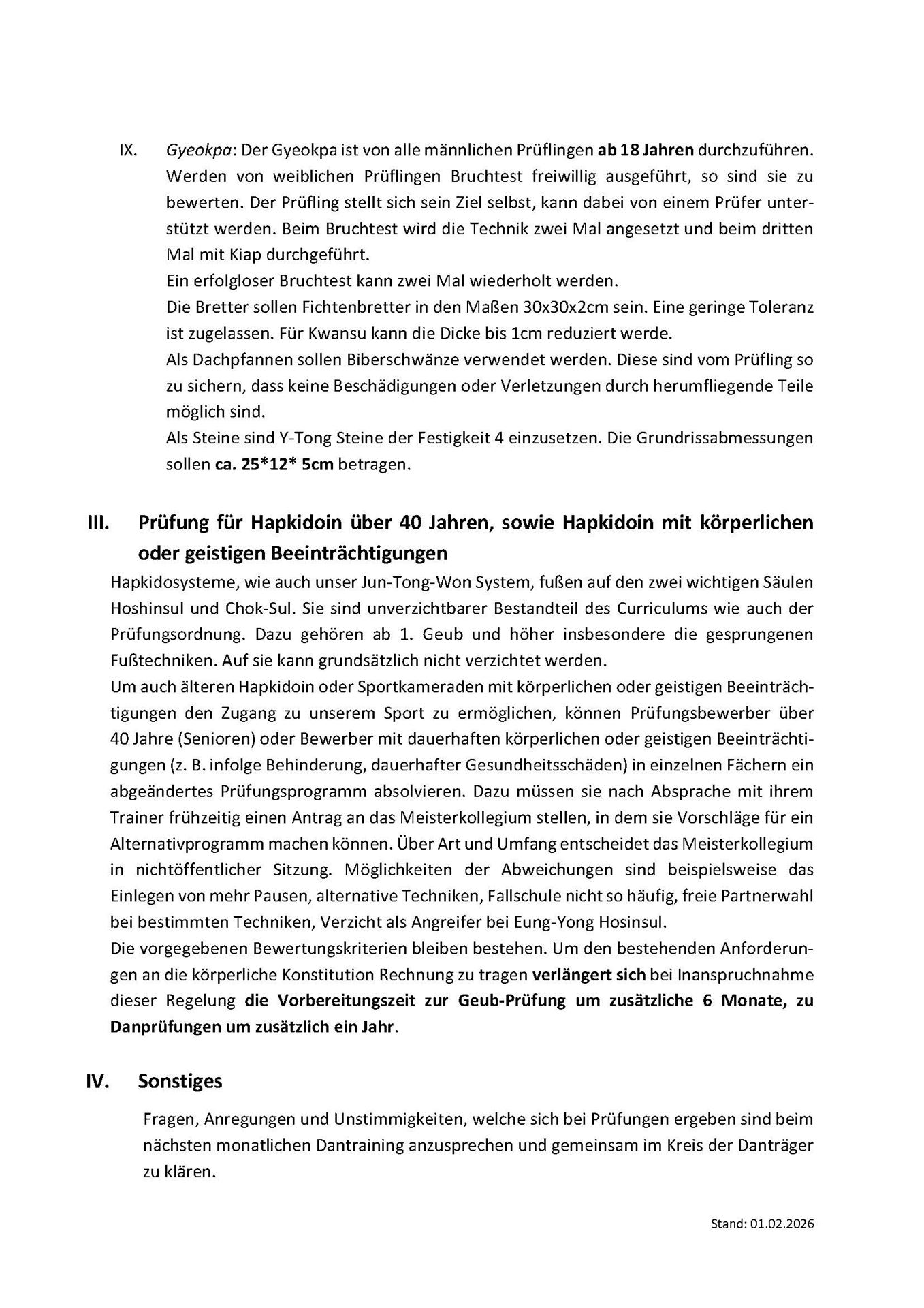 IX. Gyeokpa: Der Gyeokpa ist von alle männlichen Prüflingen ab 18 Jahren durchzuführen. Werden von weiblichen Prüflingen Bruchtest freiwillig ausgeführt, so sind sie zu bewerten. Der Prüfling stellt sich sein Ziel selbst, kann dabei von einem Prüfer unterstützt werden. Beim Bruchtest wird die Technik zwei Mal angesetzt und beim dritten Mal mit Kiap durchgeführt.
Ein erfolgloser Bruchtest kann zwei Mal wiederholt werden.
Die Bretter sollen Fichtenbretter in den Maßen 30x30x2cm sein. Eine geringe Toleranz ist zugelassen. Für Kwansu kann die Dicke bis 1cm reduziert werde.
Als Dachpfannen sollen Biberschwänze verwendet werden. Diese sind vom Prüfling so zu sichern, dass keine Beschädigungen oder Verletzungen durch herumfliegende Teile möglich sind.
Als Steine sind Y-Tong Steine der Festigkeit 4 einzusetzen. Die Grundrissabmessungen sollen ca. 25*12* 5cm betragen.

III. Prüfung für Hapkidoin über 40 Jahren, sowie Hapkidoin mit körperlichen oder geistigen Beeinträchtigungen

Hapkidosysteme, wie auch unser Jun-Tong-Won System, fußen auf den zwei wichtigen Säulen Hoshinsul und Chok-Sul. Sie sind unverzichtbarer Bestandteil des Curriculums wie auch der Prüfungsordnung. Dazu gehören ab 1. Geub und höher insbesondere die gesprungenen Fußtechniken. Auf sie kann grundsätzlich nicht verzichtet werden.
Um auch älteren Hapkidoin oder Sportkameraden mit körperlichen oder geistigen Beeinträchtigungen den Zugang zu unserem Sport zu ermöglichen, können Prüfungsbewerber über 40 Jahre (Senioren) oder Bewerber mit dauerhaften körperlichen oder geistigen Beeinträchtigungen (z. B. infolge Behinderung, dauerhafter Gesundheitsschäden) in einzelnen Fächern ein abgeändertes Prüfungsprogramm absolvieren. Dazu müssen sie nach Absprache mit ihrem Trainer frühzeitig einen Antrag an das Meisterkollegium stellen, in dem sie Vorschläge für ein Alternativprogramm machen können. Über Art und Umfang entscheidet das Meisterkollegium in nichtöffentlicher Sitzung. Möglichkeiten der Abweichungen sind beispielsweise das Einlegen von mehr Pausen, alternative Techniken, Fallschule nicht so häufig, freie Partnerwahl bei bestimmten Techniken, Verzicht als Angreifer bei Eung-Yong Hosinsul.
Die vorgegebenen Bewertungskriterien bleiben bestehen. Um den bestehenden Anforderungen an die körperliche Konstitution Rechnung zu tragen verlängert sich bei Inanspruchnahme dieser Regelung die Vorbereitungszeit zur Geub-Prüfung um zusätzliche 6 Monate, zu Danprüfungen um zusätzlich ein Jahr.

IV. Sonstiges

Fragen, Anregungen und Unstimmigkeiten, welche sich bei Prüfungen ergeben sind beim nächsten monatlichen Dantraining anzusprechen und gemeinsam im Kreis der Danträger zu klären.

Stand: 01.02.2026